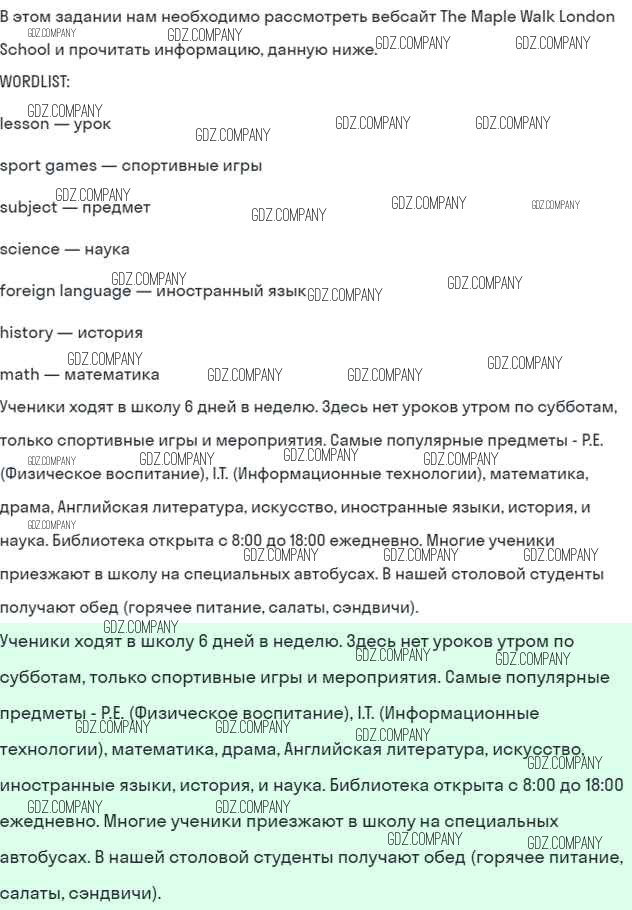 В этом задании нам необходимо рассмотреть вебсайт The Maple Walk London School и прочитать информацию, данную ниже.

WORDLIST:

lesson — урок

sport games — спортивные игры

subject — предмет

science — наука

foreign language — иностранный язык

history — история

math — математика

Ученики ходят в школу 6 дней в неделю. Здесь нет уроков утром по субботам, только спортивные игры и мероприятия. Самые популярные предметы - P.E. (Физическое воспитание), I.T. (Информационные технологии), математика, драма, Английская литература, искусство, иностранные языки, история, и наука. Библиотека открыта с 8:00 до 18:00 ежедневно. Многие ученики приезжают в школу на специальных автобусах. В нашей столовой студенты получают обед (горячее питание, салаты, сэндвичи).

Ученики ходят в школу 6 дней в неделю. Здесь нет уроков утром по субботам, только спортивные игры и мероприятия. Самые популярные предметы - P.E. (Физическое воспитание), I.T. (Информационные технологии), математика, драма, Английская литература, искусство, иностранные языки, история, и наука. Библиотека открыта с 8:00 до 18:00 ежедневно. Многие ученики приезжают в школу на специальных автобусах. В нашей столовой студенты получают обед (горячее питание, салаты, сэндвичи).

GDZ.COMPANY